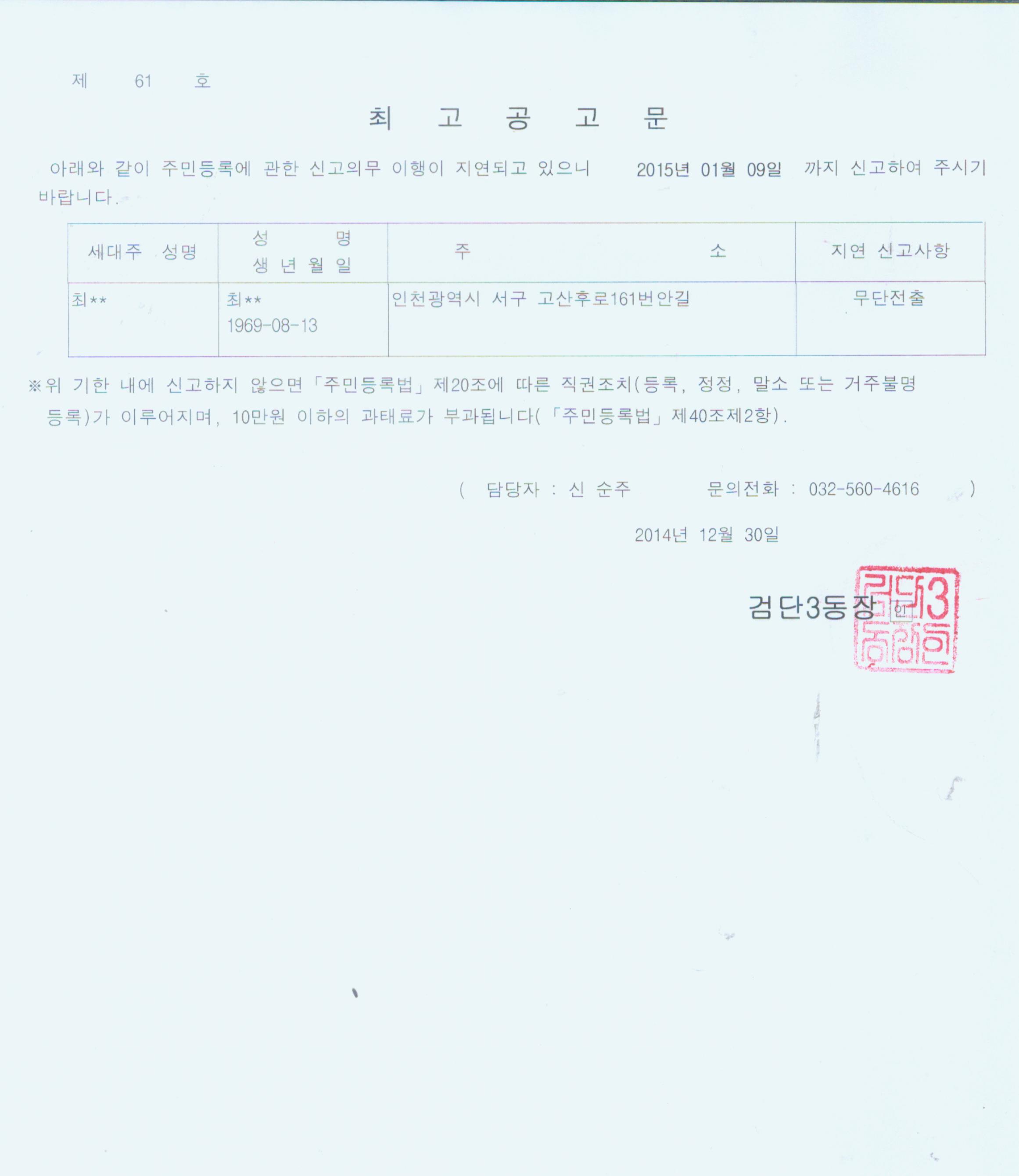 제 61 호

최 고 공 고 문

아래와 같이 주민등록에 관한 신고의무 이행이 지연되고 있으니 2015년 01월 09일 까지 신고하여 주시기 바랍니다.

| 세대주 성명 | 성 명 생 년 월 일 | 주 소 | 지연 신고사항 |
|---|---|---|---|
| 최** | 최** 1969-08-13 | 인천광역시 서구 고산후로161번안길 | 무단전출 |

※위 기한 내에 신고하지 않으면 「주민등록법」 제20조에 따른 직권조치(등록, 정정, 말소 또는 거주불명 등록)가 이루어지며, 10만원 이하의 과태료가 부과됩니다(「주민등록법」 제40조제2항).

( 담당자 : 신 순주 문의전화 : 032-560-4616 )

2014년 12월 30일

검단3동장 인

검단3동장인